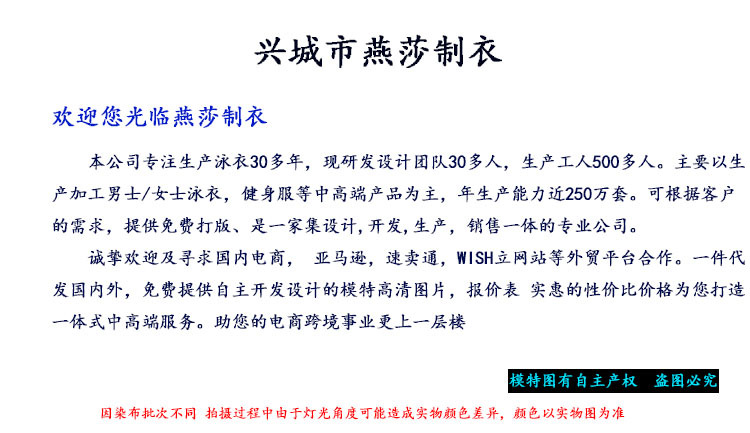 兴城市燕莎制衣

欢迎您光临燕莎制衣

本公司专注生产泳衣30多年，现研发设计团队30多人，生产工人500多人。主要以生产加工男士/女士泳衣，健身服等中高端产品为主，年生产能力近250万套。可根据客户的需求，提供免费打版、是一家集设计,开发,生产，销售一体的专业公司。

诚挚欢迎及寻求国内电商， 亚马逊，速卖通，WISH立网站等外贸平台合作。一件代发国内外，免费提供自主开发设计的模特高清图片，报价表 实惠的性价比价格为您打造一体式中高端服务。助您的电商跨境事业更上一层楼

模特图有自主产权 盗图必究

因染布批次不同 拍摄过程中由于灯光角度可能造成实物颜色差异，颜色以实物图为准